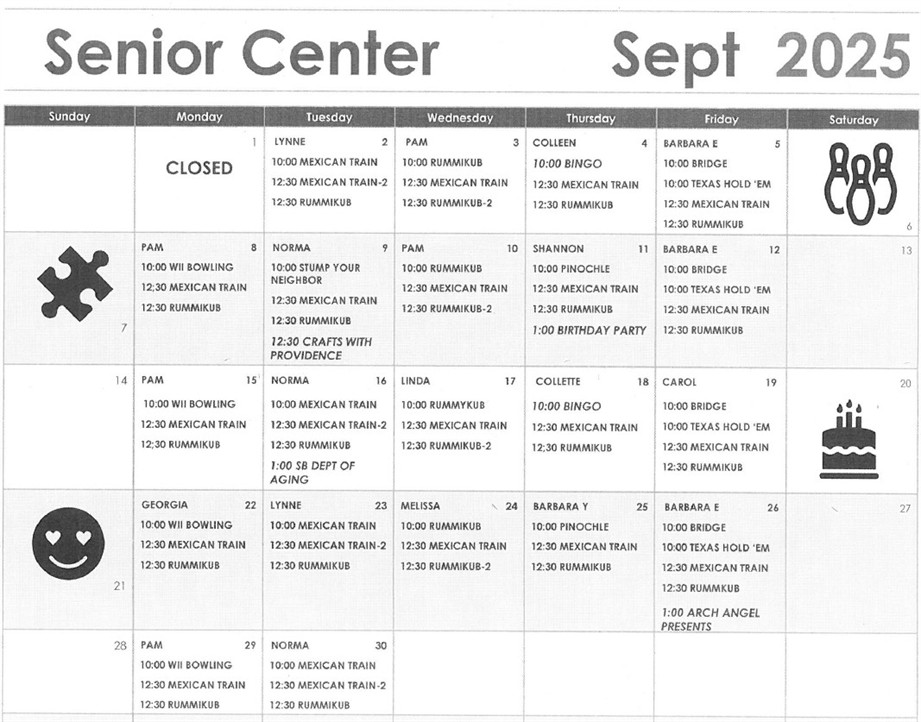 Senior Center Sept 2025

| Sunday | Monday | Tuesday | Wednesday | Thursday | Friday | Saturday |
|---|---|---|---|---|---|---|
| | 1 CLOSED | LYNNE 2 10:00 MEXICAN TRAIN 12:30 MEXICAN TRAIN-2 12:30 RUMMIKUB | PAM 3 10:00 RUMMIKUB 12:30 MEXICAN TRAIN 12:30 RUMMIKUB-2 | COLLEEN 4 10:00 BINGO 12:30 MEXICAN TRAIN 12:30 RUMMIKUB | BARBARA E 5 10:00 BRIDGE 10:00 TEXAS HOLD 'EM 12:30 MEXICAN TRAIN 12:30 RUMMIKUB | 6 |
| 7 | PAM 8 10:00 WII BOWLING 12:30 MEXICAN TRAIN 12:30 RUMMIKUB | NORMA 9 10:00 STUMP YOUR NEIGHBOR 12:30 MEXICAN TRAIN 12:30 RUMMIKUB 12:30 CRAFTS WITH PROVIDENCE | PAM 10 10:00 RUMMIKUB 12:30 MEXICAN TRAIN 12:30 RUMMIKUB-2 | SHANNON 11 10:00 PINOCHLE 12:30 MEXICAN TRAIN 12:30 RUMMIKUB 1:00 BIRTHDAY PARTY | BARBARA E 12 10:00 BRIDGE 10:00 TEXAS HOLD 'EM 12:30 MEXICAN TRAIN 12:30 RUMMIKUB | 13 |
| 14 | PAM 15 10:00 WII BOWLING 12:30 MEXICAN TRAIN 12:30 RUMMIKUB | NORMA 16 10:00 MEXICAN TRAIN 12:30 MEXICAN TRAIN-2 12:30 RUMMIKUB 1:00 SB DEPT OF AGING | LINDA 17 10:00 RUMMYKUB 12:30 MEXICAN TRAIN 12:30 RUMMIKUB-2 | COLLETTE 18 10:00 BINGO 12:30 MEXICAN TRAIN 12:30 RUMMIKUB | CAROL 19 10:00 BRIDGE 10:00 TEXAS HOLD 'EM 12:30 MEXICAN TRAIN 12:30 RUMMIKUB | 20 |
| 21 | GEORGIA 22 10:00 WII BOWLING 12:30 MEXICAN TRAIN 12:30 RUMMIKUB | LYNNE 23 10:00 MEXICAN TRAIN 12:30 MEXICAN TRAIN-2 12:30 RUMMIKUB | MELISSA 24 10:00 RUMMIKUB 12:30 MEXICAN TRAIN 12:30 RUMMIKUB-2 | BARBARA Y 25 10:00 PINOCHLE 12:30 MEXICAN TRAIN 12:30 RUMMIKUB | BARBARA E 26 10:00 BRIDGE 10:00 TEXAS HOLD 'EM 12:30 MEXICAN TRAIN 12:30 RUMMKUB 1:00 ARCH ANGEL PRESENTS | 27 |
| 28 | PAM 29 10:00 WII BOWLING 12:30 MEXICAN TRAIN 12:30 RUMMIKUB | NORMA 30 10:00 MEXICAN TRAIN 12:30 MEXICAN TRAIN-2 12:30 RUMMIKUB | | | | |